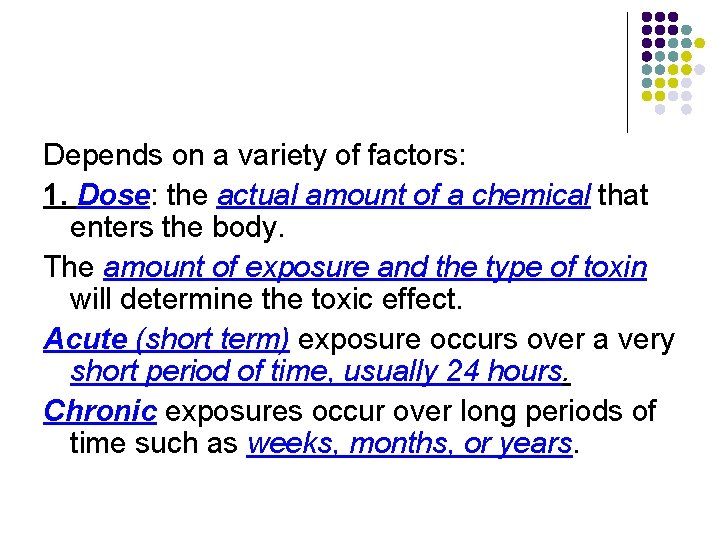 Depends on a variety of factors:

1. Dose: the actual amount of a chemical that enters the body.

The amount of exposure and the type of toxin will determine the toxic effect.

Acute (short term) exposure occurs over a very short period of time, usually 24 hours.

Chronic exposures occur over long periods of time such as weeks, months, or years.